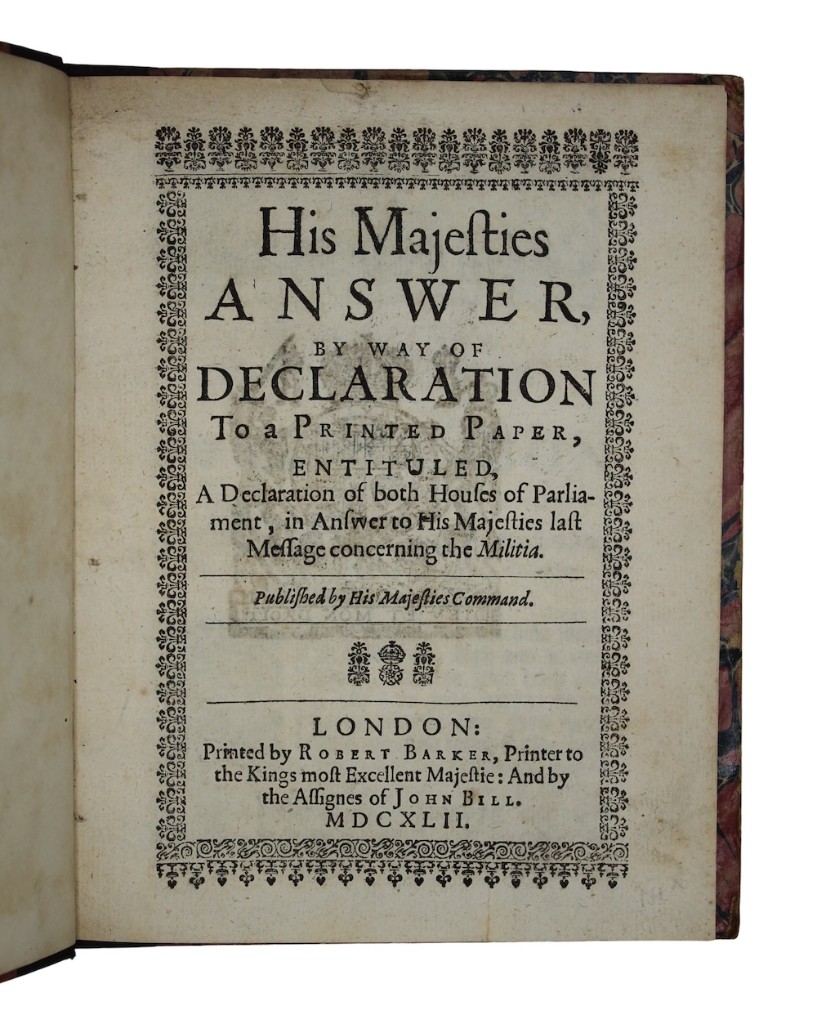 His Majeſties
ANSWER,
BY WAY OF
DECLARATION
To a PRINTED PAPER,
ENTITULED,
A Declaration of both Houſes of Parliament, in Anſwer to His Majeſties laſt Meſſage concerning the Militia.

Publiſhed by His Majeſties Command.

LONDON:
Printed by ROBERT BARKER, Printer to the Kings moſt Excellent Majeſtie: And by the Aſſignes of JOHN BILL.
MDCXLII.